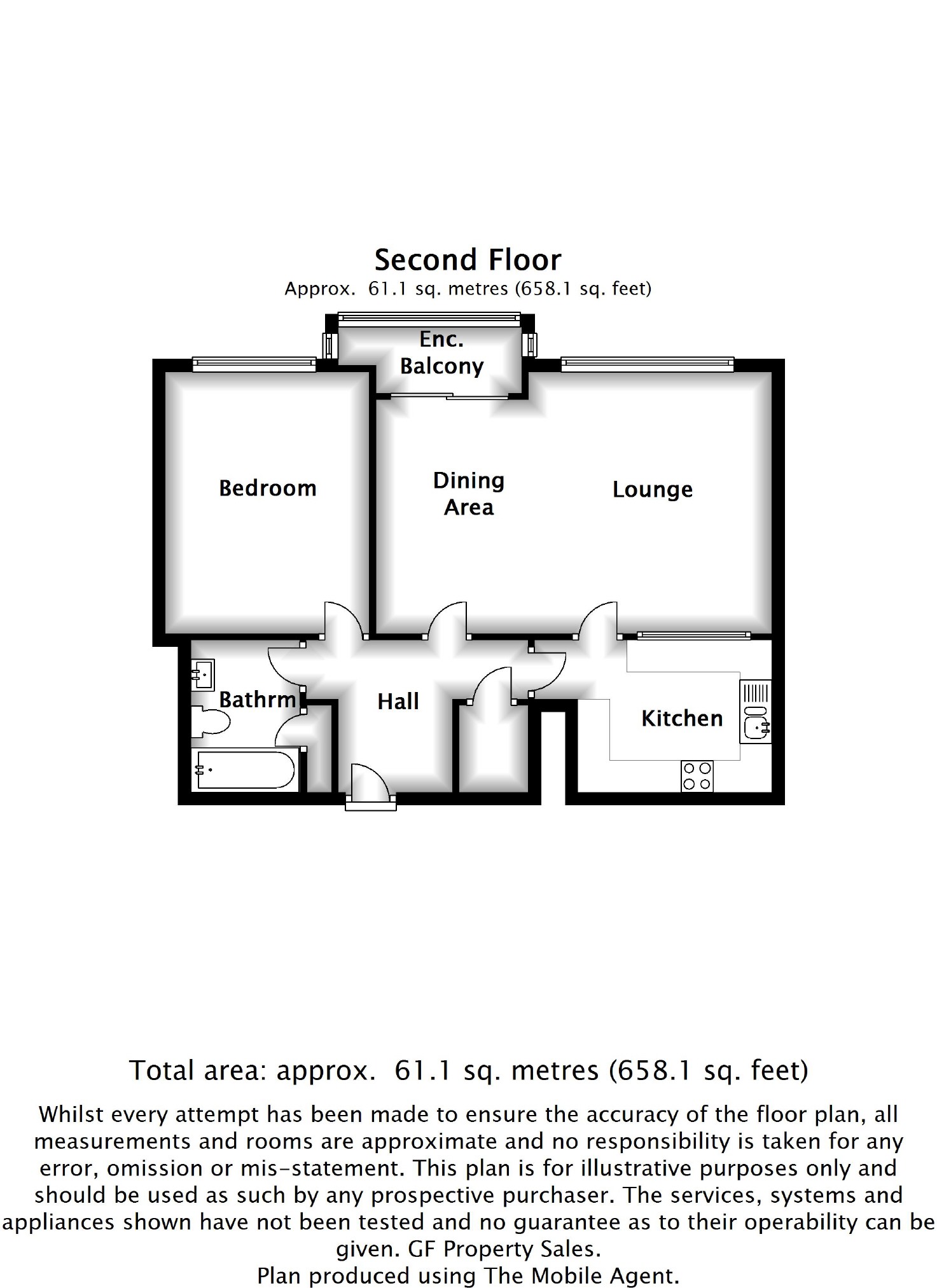 Second Floor
Approx. 61.1 sq. metres (658.1 sq. feet)

Enc. Balcony

Bedroom

Dining Area

Lounge

Bathrm

Hall

Kitchen

Total area: approx. 61.1 sq. metres (658.1 sq. feet)

Whilst every attempt has been made to ensure the accuracy of the floor plan, all measurements and rooms are approximate and no responsibility is taken for any error, omission or mis-statement. This plan is for illustrative purposes only and should be used as such by any prospective purchaser. The services, systems and appliances shown have not been tested and no guarantee as to their operability can be given. GF Property Sales.
Plan produced using The Mobile Agent.